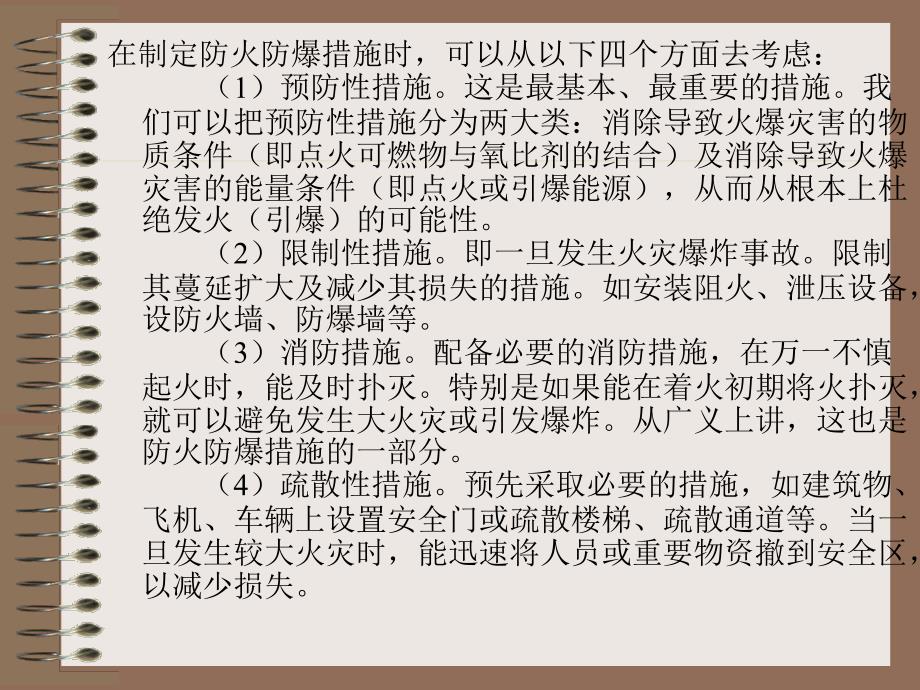 在制定防火防爆措施时，可以从以下四个方面去考虑：

（1）预防性措施。这是最基本、最重要的措施。我们可以把预防性措施分为两大类：消除导致火爆灾害的物质条件（即点火可燃物与氧比剂的结合）及消除导致火爆灾害的能量条件（即点火或引爆能源），从而从根本上杜绝发火（引爆）的可能性。

（2）限制性措施。即一旦发生火灾爆炸事故。限制其蔓延扩大及减少其损失的措施。如安装阻火、泄压设备，设防火墙、防爆墙等。

（3）消防措施。配备必要的消防措施，在万一不慎起火时，能及时扑灭。特别是如果能在着火初期将火扑灭，就可以避免发生大火灾或引发爆炸。从广义上讲，这也是防火防爆措施的一部分。

（4）疏散性措施。预先采取必要的措施，如建筑物、飞机、车辆上设置安全门或疏散楼梯、疏散通道等。当一旦发生较大火灾时，能迅速将人员或重要物资撤到安全区，以减少损失。